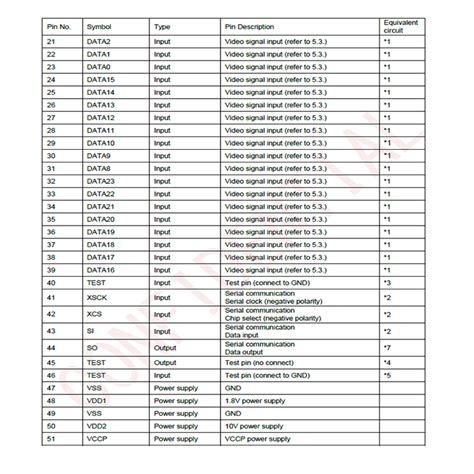 | Pin No. | Symbol | Type | Pin Description | Equivalent circuit |
|---|---|---|---|---|
| 21 | DATA2 | Input | Video signal input (refer to 5.3.) | *1 |
| 22 | DATA1 | Input | Video signal input (refer to 5.3.) | *1 |
| 23 | DATA0 | Input | Video signal input (refer to 5.3.) | *1 |
| 24 | DATA15 | Input | Video signal input (refer to 5.3.) | *1 |
| 25 | DATA14 | Input | Video signal input (refer to 5.3.) | *1 |
| 26 | DATA13 | Input | Video signal input (refer to 5.3.) | *1 |
| 27 | DATA12 | Input | Video signal input (refer to 5.3.) | *1 |
| 28 | DATA11 | Input | Video signal input (refer to 5.3.) | *1 |
| 29 | DATA10 | Input | Video signal input (refer to 5.3.) | *1 |
| 30 | DATA9 | Input | Video signal input (refer to 5.3.) | *1 |
| 31 | DATA8 | Input | Video signal input (refer to 5.3.) | *1 |
| 32 | DATA23 | Input | Video signal input (refer to 5.3.) | *1 |
| 33 | DATA22 | Input | Video signal input (refer to 5.3.) | *1 |
| 34 | DATA21 | Input | Video signal input (refer to 5.3.) | *1 |
| 35 | DATA20 | Input | Video signal input (refer to 5.3.) | *1 |
| 36 | DATA19 | Input | Video signal input (refer to 5.3.) | *1 |
| 37 | DATA18 | Input | Video signal input (refer to 5.3.) | *1 |
| 38 | DATA17 | Input | Video signal input (refer to 5.3.) | *1 |
| 39 | DATA16 | Input | Video signal input (refer to 5.3.) | *1 |
| 40 | TEST | Input | Test pin (connect to GND) | *3 |
| 41 | XSCK | Input | Serial communication Serial clock (negative polarity) | *2 |
| 42 | XCS | Input | Serial communication Chip select (negative polarity) | *2 |
| 43 | SI | Input | Serial communication Data input | *2 |
| 44 | SO | Output | Serial communication Data output | *7 |
| 45 | TEST | Output | Test pin (no connect) | *4 |
| 46 | TEST | Input | Test pin (connect to GND) | *5 |
| 47 | VSS | Power supply | GND | |
| 48 | VDD1 | Power supply | 1.8V power supply | |
| 49 | VSS | Power supply | GND | |
| 50 | VDD2 | Power supply | 10V power supply | |
| 51 | VCCP | Power supply | VCCP power supply | |